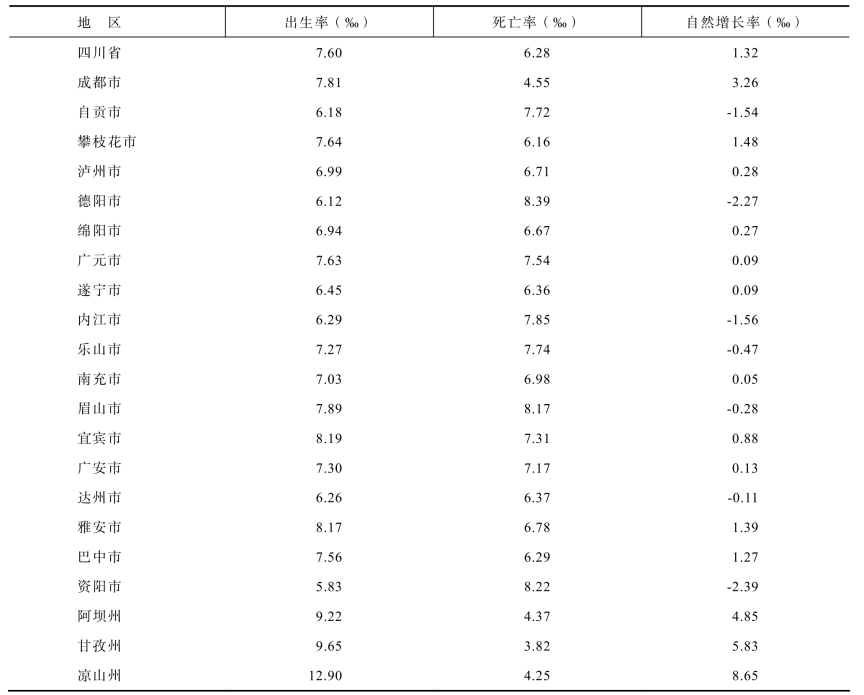 | 地　区 | 出生率（‰） | 死亡率（‰） | 自然增长率（‰） |
|---|---|---|---|
| 四川省 | 7.60 | 6.28 | 1.32 |
| 成都市 | 7.81 | 4.55 | 3.26 |
| 自贡市 | 6.18 | 7.72 | -1.54 |
| 攀枝花市 | 7.64 | 6.16 | 1.48 |
| 泸州市 | 6.99 | 6.71 | 0.28 |
| 德阳市 | 6.12 | 8.39 | -2.27 |
| 绵阳市 | 6.94 | 6.67 | 0.27 |
| 广元市 | 7.63 | 7.54 | 0.09 |
| 遂宁市 | 6.45 | 6.36 | 0.09 |
| 内江市 | 6.29 | 7.85 | -1.56 |
| 乐山市 | 7.27 | 7.74 | -0.47 |
| 南充市 | 7.03 | 6.98 | 0.05 |
| 眉山市 | 7.89 | 8.17 | -0.28 |
| 宜宾市 | 8.19 | 7.31 | 0.88 |
| 广安市 | 7.30 | 7.17 | 0.13 |
| 达州市 | 6.26 | 6.37 | -0.11 |
| 雅安市 | 8.17 | 6.78 | 1.39 |
| 巴中市 | 7.56 | 6.29 | 1.27 |
| 资阳市 | 5.83 | 8.22 | -2.39 |
| 阿坝州 | 9.22 | 4.37 | 4.85 |
| 甘孜州 | 9.65 | 3.82 | 5.83 |
| 凉山州 | 12.90 | 4.25 | 8.65 |